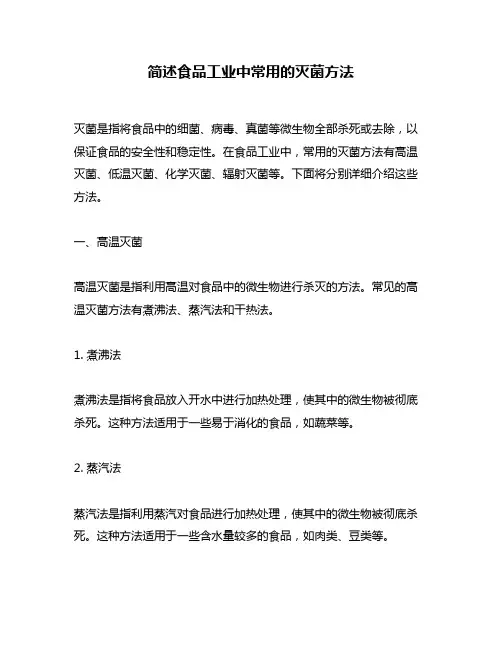 简述食品工业中常用的灭菌方法

灭菌是指将食品中的细菌、病毒、真菌等微生物全部杀死或去除，以保证食品的安全性和稳定性。在食品工业中，常用的灭菌方法有高温灭菌、低温灭菌、化学灭菌、辐射灭菌等。下面将分别详细介绍这些方法。

一、高温灭菌

高温灭菌是指利用高温对食品中的微生物进行杀灭的方法。常见的高温灭菌方法有煮沸法、蒸汽法和干热法。

1. 煮沸法

煮沸法是指将食品放入开水中进行加热处理，使其中的微生物被彻底杀死。这种方法适用于一些易于消化的食品，如蔬菜等。

2. 蒸汽法

蒸汽法是指利用蒸汽对食品进行加热处理，使其中的微生物被彻底杀死。这种方法适用于一些含水量较多的食品，如肉类、豆类等。